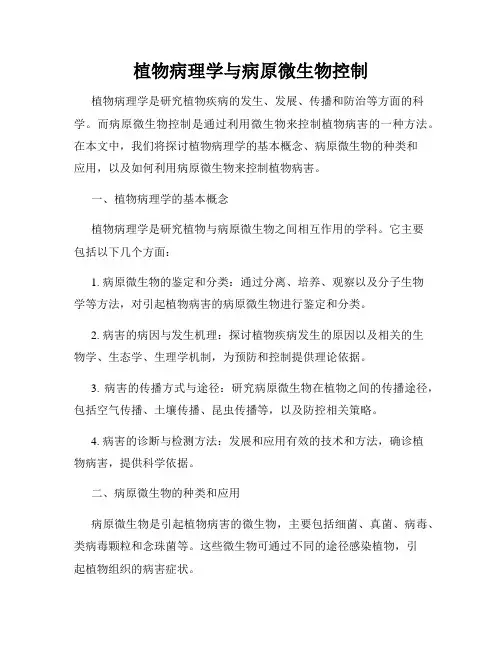 植物病理学与病原微生物控制

植物病理学是研究植物疾病的发生、发展、传播和防治等方面的科学。而病原微生物控制是通过利用微生物来控制植物病害的一种方法。在本文中，我们将探讨植物病理学的基本概念、病原微生物的种类和应用，以及如何利用病原微生物来控制植物病害。

一、植物病理学的基本概念

植物病理学是研究植物与病原微生物之间相互作用的学科。它主要包括以下几个方面：

1. 病原微生物的鉴定和分类：通过分离、培养、观察以及分子生物学等方法，对引起植物病害的病原微生物进行鉴定和分类。

2. 病害的病因与发生机理：探讨植物疾病发生的原因以及相关的生物学、生态学、生理学机制，为预防和控制提供理论依据。

3. 病害的传播方式与途径：研究病原微生物在植物之间的传播途径，包括空气传播、土壤传播、昆虫传播等，以及防控相关策略。

4. 病害的诊断与检测方法：发展和应用有效的技术和方法，确诊植物病害，提供科学依据。

二、病原微生物的种类和应用

病原微生物是引起植物病害的微生物，主要包括细菌、真菌、病毒、类病毒颗粒和念珠菌等。这些微生物可通过不同的途径感染植物，引起植物组织的病害症状。